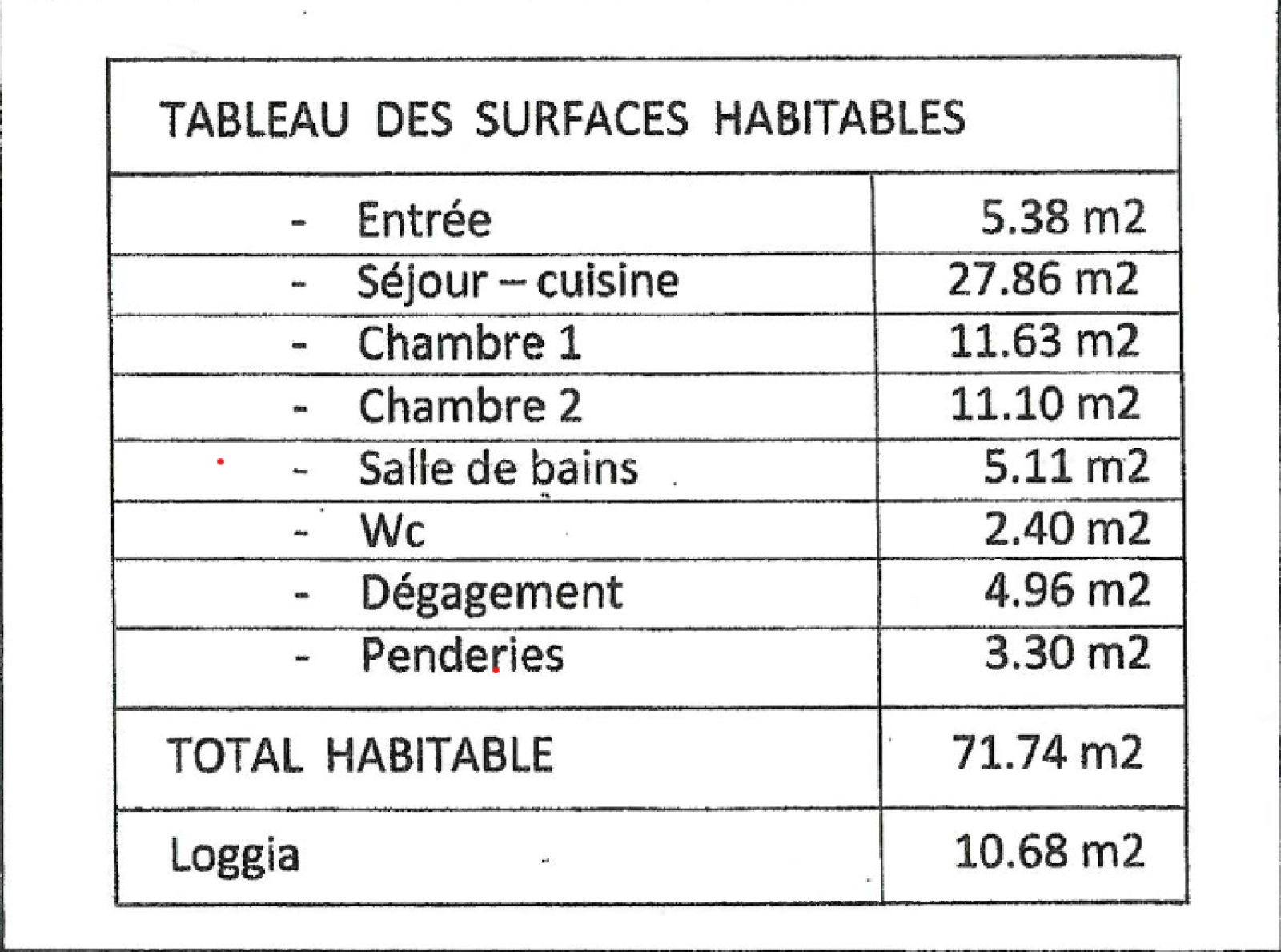 | TABLEAU DES SURFACES HABITABLES | |
|---|---|
| - Entrée | 5.38 m2 |
| - Séjour – cuisine | 27.86 m2 |
| - Chambre 1 | 11.63 m2 |
| - Chambre 2 | 11.10 m2 |
| - Salle de bains | 5.11 m2 |
| - Wc | 2.40 m2 |
| - Dégagement | 4.96 m2 |
| - Penderies | 3.30 m2 |
| TOTAL HABITABLE | 71.74 m2 |
| Loggia | 10.68 m2 |